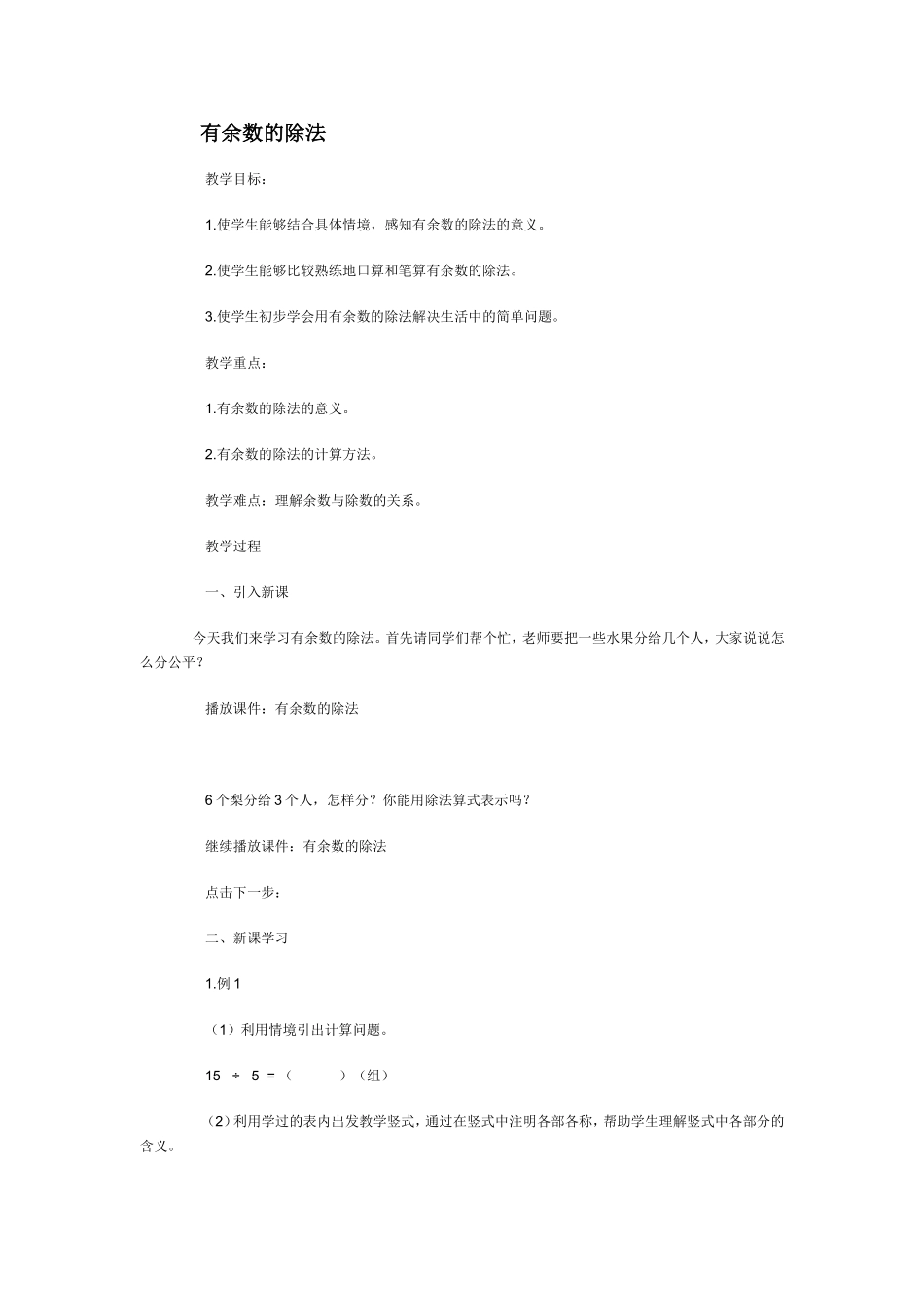 有余数的除法

教学目标：

1.使学生能够结合具体情境，感知有余数的除法的意义。

2.使学生能够比较熟练地口算和笔算有余数的除法。

3.使学生初步学会用有余数的除法解决生活中的简单问题。

教学重点：

1.有余数的除法的意义。

2.有余数的除法的计算方法。

教学难点：理解余数与除数的关系。

教学过程

一、引入新课

今天我们来学习有余数的除法。首先请同学们帮个忙，老师要把一些水果分给几个人，大家说说怎么分公平？

播放课件：有余数的除法

6 个梨分给 3 个人，怎样分？你能用除法算式表示吗？

继续播放课件：有余数的除法

点击下一步：

二、新课学习

1.例 1

（1）利用情境引出计算问题。

15 ÷ 5 =（ ）（组）

（2）利用学过的表内出发教学竖式，通过在竖式中注明各部各称，帮助学生理解竖式中各部分的含义。